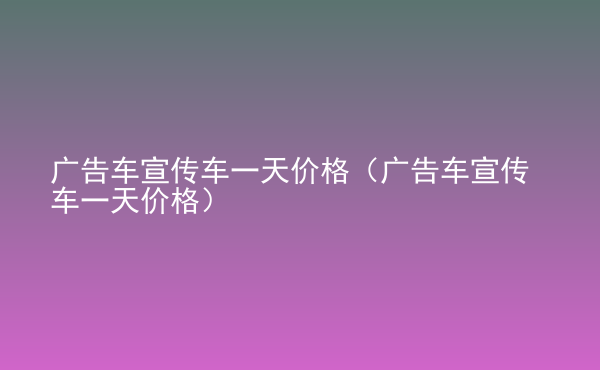 广告车宣传车一天价格（广告车宣传车一天价格）